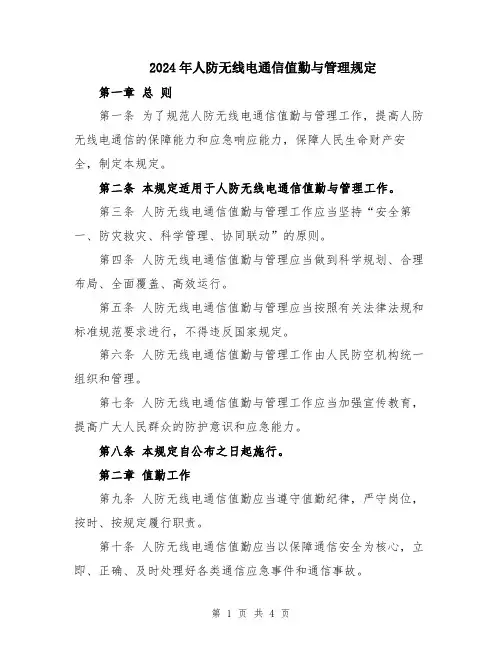 2024年人防无线电通信值勤与管理规定

第一章 总 则

第一条 为了规范人防无线电通信值勤与管理工作，提高人防无线电通信的保障能力和应急响应能力，保障人民生命财产安全，制定本规定。

第二条 本规定适用于人防无线电通信值勤与管理工作。

第三条 人防无线电通信值勤与管理工作应当坚持“安全第一、防灾救灾、科学管理、协同联动”的原则。

第四条 人防无线电通信值勤与管理应当做到科学规划、合理布局、全面覆盖、高效运行。

第五条 人防无线电通信值勤与管理应当按照有关法律法规和标准规范要求进行，不得违反国家规定。

第六条 人防无线电通信值勤与管理工作由人民防空机构统一组织和管理。

第七条 人防无线电通信值勤与管理工作应当加强宣传教育，提高广大人民群众的防护意识和应急能力。

第八条 本规定自公布之日起施行。

第二章 值勤工作

第九条 人防无线电通信值勤应当遵守值勤纪律，严守岗位，按时、按规定履行职责。

第十条 人防无线电通信值勤应当以保障通信安全为核心，立即、正确、及时处理好各类通信应急事件和通信事故。

第 1 页 共 4 页